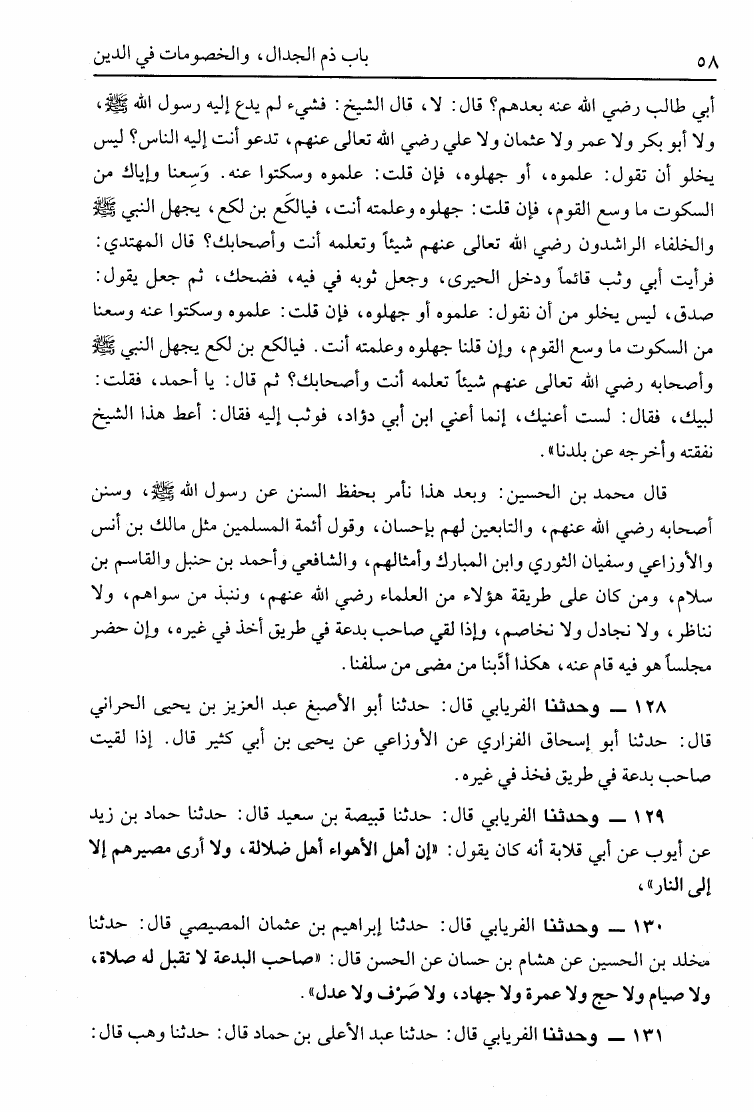 ٥٨ باب ذم الجدال، والخصومات في الدين

أبي طالب رضي الله عنه بعدهم؟ قال: لا، قال الشيخ: فشيء لم يدع إليه رسول الله ﷺ، ولا أبو بكر ولا عمر ولا عثمان ولا علي رضي الله تعالى عنهم، تدعو أنت إليه الناس؟ ليس يخلو أن تقول: علموه، أو جهلوه، فإن قلت: علموه وسكتوا عنه. وَسِعنا وإياك من السكوت ما وسع القوم، فإن قلت: جهلوه وعلمته أنت، فيالكَع بن لكع، يجهل النبي ﷺ والخلفاء الراشدون رضي الله تعالى عنهم شيئاً وتعلمه أنت وأصحابك؟ قال المهتدي: فرأيت أبي وثب قائماً ودخل الحيرى، وجعل ثوبه في فيه، فضحك، ثم جعل يقول: صدق، ليس يخلو من أن نقول: علموه أو جهلوه، فإن قلت: علموه وسكتوا عنه وسعنا من السكوت ما وسع القوم، وإن قلنا جهلوه وعلمته أنت. فيالكع بن لكع يجهل النبي ﷺ وأصحابه رضي الله تعالى عنهم شيئاً تعلمه أنت وأصحابك؟ ثم قال: يا أحمد، فقلت: لبيك، فقال: لست أعنيك، إنما أعني ابن أبي دؤاد، فوثب إليه فقال: أعط هذا الشيخ نفقته وأخرجه عن بلدنا».

قال محمد بن الحسين: وبعد هذا نأمر بحفظ السنن عن رسول الله ﷺ، وسنن أصحابه رضي الله عنهم، والتابعين لهم بإحسان، وقول أئمة المسلمين مثل مالك بن أنس والأوزاعي وسفيان الثوري وابن المبارك وأمثالهم، والشافعي وأحمد بن حنبل والقاسم بن سلام، ومن كان على طريقة هؤلاء من العلماء رضي الله عنهم، وننبذ من سواهم، ولا نناظر، ولا نجادل ولا نخاصم، وإذا لقي صاحب بدعة في طريق أخذ في غيره، وإن حضر مجلساً هو فيه قام عنه، هكذا أدَّبنا من مضى من سلفنا.

١٢٨ ــ وحدثنا الفريابي قال: حدثنا أبو الأصبغ عبد العزيز بن يحيى الحراني قال: حدثنا أبو إسحاق الفزاري عن الأوزاعي عن يحيى بن أبي كثير قال. إذا لقيت صاحب بدعة في طريق فخذ في غيره.

١٢٩ ــ وحدثنا الفريابي قال: حدثنا قبيصة بن سعيد قال: حدثنا حماد بن زيد عن أيوب عن أبي قلابة أنه كان يقول: «إن أهل الأهواء أهل ضلالة، ولا أرى مصيرهم إلا إلى النار»،

١٣٠ ــ وحدثنا الفريابي قال: حدثنا إبراهيم بن عثمان المصيصي قال: حدثنا مخلد بن الحسين عن هشام بن حسان عن الحسن قال: «صاحب البدعة لا تقبل له صلاة، ولا صيام ولا حج ولا عمرة ولا جهاد، ولا صَرْف ولا عدل».

١٣١ ــ وحدثنا الفريابي قال: حدثنا عبد الأعلى بن حماد قال: حدثنا وهب قال: